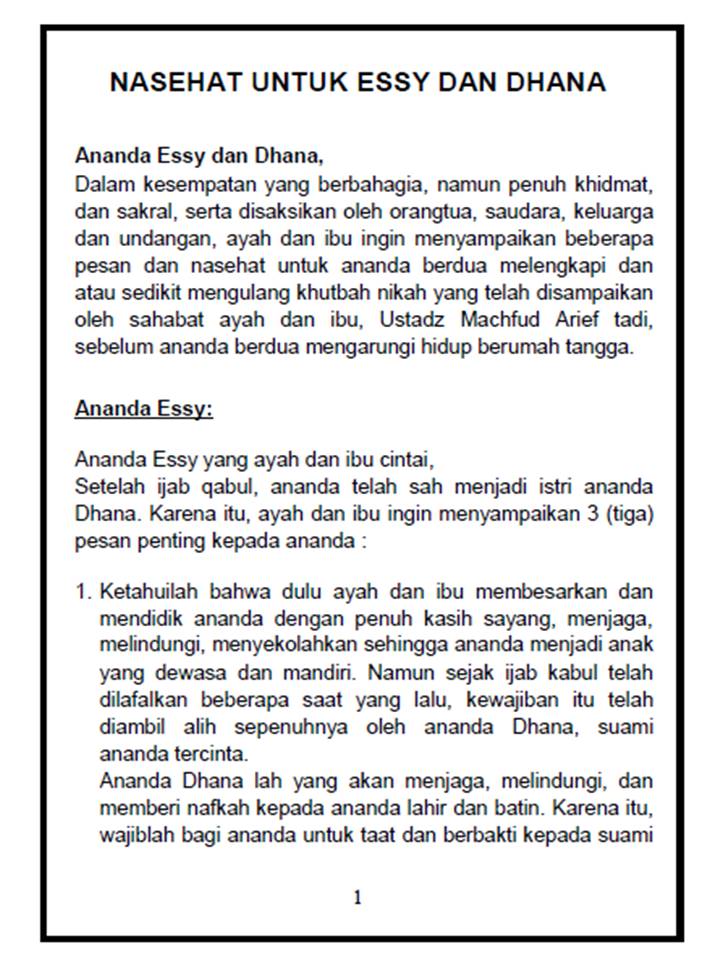 NASEHAT UNTUK ESSY DAN DHANA

Ananda Essy dan Dhana,
Dalam kesempatan yang berbahagia, namun penuh khidmat, dan sakral, serta disaksikan oleh orangtua, saudara, keluarga dan undangan, ayah dan ibu ingin menyampaikan beberapa pesan dan nasehat untuk ananda berdua melengkapi dan atau sedikit mengulang khutbah nikah yang telah disampaikan oleh sahabat ayah dan ibu, Ustadz Machfud Arief tadi, sebelum ananda berdua mengarungi hidup berumah tangga.

Ananda Essy:

Ananda Essy yang ayah dan ibu cintai,
Setelah ijab qabul, ananda telah sah menjadi istri ananda Dhana. Karena itu, ayah dan ibu ingin menyampaikan 3 (tiga) pesan penting kepada ananda :

1. Ketahuilah bahwa dulu ayah dan ibu membesarkan dan mendidik ananda dengan penuh kasih sayang, menjaga, melindungi, menyekolahkan sehingga ananda menjadi anak yang dewasa dan mandiri. Namun sejak ijab kabul telah dilafalkan beberapa saat yang lalu, kewajiban itu telah diambil alih sepenuhnya oleh ananda Dhana, suami ananda tercinta.
Ananda Dhana lah yang akan menjaga, melindungi, dan memberi nafkah kepada ananda lahir dan batin. Karena itu, wajiblah bagi ananda untuk taat dan berbakti kepada suami

1